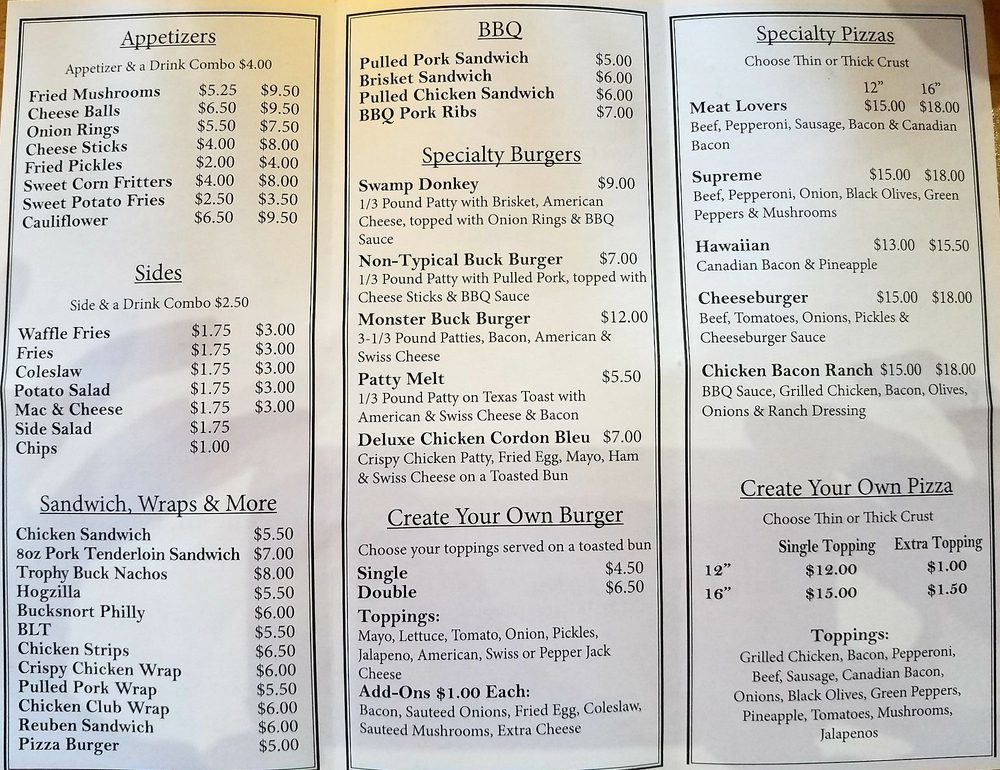 Appetizers

Appetizer & a Drink Combo $4.00

Fried Mushrooms $5.25 $9.50
Cheese Balls $6.50 $9.50
Onion Rings $5.50 $7.50
Cheese Sticks $4.00 $8.00
Fried Pickles $2.00 $4.00
Sweet Corn Fritters $4.00 $8.00
Sweet Potato Fries $2.50 $3.50
Cauliflower $6.50 $9.50

Sides

Side & a Drink Combo $2.50

Waffle Fries $1.75 $3.00
Fries $1.75 $3.00
Coleslaw $1.75 $3.00
Potato Salad $1.75 $3.00
Mac & Cheese $1.75 $3.00
Side Salad $1.75
Chips $1.00

Sandwich, Wraps & More

Chicken Sandwich $5.50
8oz Pork Tenderloin Sandwich $7.00
Trophy Buck Nachos $8.00
Hogzilla $5.50
Bucksnort Philly $6.00
BLT $5.50
Chicken Strips $6.50
Crispy Chicken Wrap $6.00
Pulled Pork Wrap $5.50
Chicken Club Wrap $6.00
Reuben Sandwich $6.00
Pizza Burger $5.00

BBQ

Pulled Pork Sandwich $5.00
Brisket Sandwich $6.00
Pulled Chicken Sandwich $6.00
BBQ Pork Ribs $7.00

Specialty Burgers

Swamp Donkey $9.00
1/3 Pound Patty with Brisket, American Cheese, topped with Onion Rings & BBQ Sauce

Non-Typical Buck Burger $7.00
1/3 Pound Patty with Pulled Pork, topped with Cheese Sticks & BBQ Sauce

Monster Buck Burger $12.00
3-1/3 Pound Patties, Bacon, American & Swiss Cheese

Patty Melt $5.50
1/3 Pound Patty on Texas Toast with American & Swiss Cheese & Bacon

Deluxe Chicken Cordon Bleu $7.00
Crispy Chicken Patty, Fried Egg, Mayo, Ham & Swiss Cheese on a Toasted Bun

Create Your Own Burger

Choose your toppings served on a toasted bun
Single $4.50
Double $6.50

Toppings:
Mayo, Lettuce, Tomato, Onion, Pickles, Jalapeno, American, Swiss or Pepper Jack Cheese

Add-Ons $1.00 Each:
Bacon, Sauteed Onions, Fried Egg, Coleslaw, Sauteed Mushrooms, Extra Cheese

Specialty Pizzas

Choose Thin or Thick Crust

12" 16"
Meat Lovers $15.00 $18.00
Beef, Pepperoni, Sausage, Bacon & Canadian Bacon

Supreme $15.00 $18.00
Beef, Pepperoni, Onion, Black Olives, Green Peppers & Mushrooms

Hawaiian $13.00 $15.50
Canadian Bacon & Pineapple

Cheeseburger $15.00 $18.00
Beef, Tomatoes, Onions, Pickles & Cheeseburger Sauce

Chicken Bacon Ranch $15.00 $18.00
BBQ Sauce, Grilled Chicken, Bacon, Olives, Onions & Ranch Dressing

Create Your Own Pizza

Choose Thin or Thick Crust

| | Single Topping | Extra Topping |
|---|---|---|
| 12" | $12.00 | $1.00 |
| 16" | $15.00 | $1.50 |

Toppings:
Grilled Chicken, Bacon, Pepperoni, Beef, Sausage, Canadian Bacon, Onions, Black Olives, Green Peppers, Pineapple, Tomatoes, Mushrooms, Jalapenos